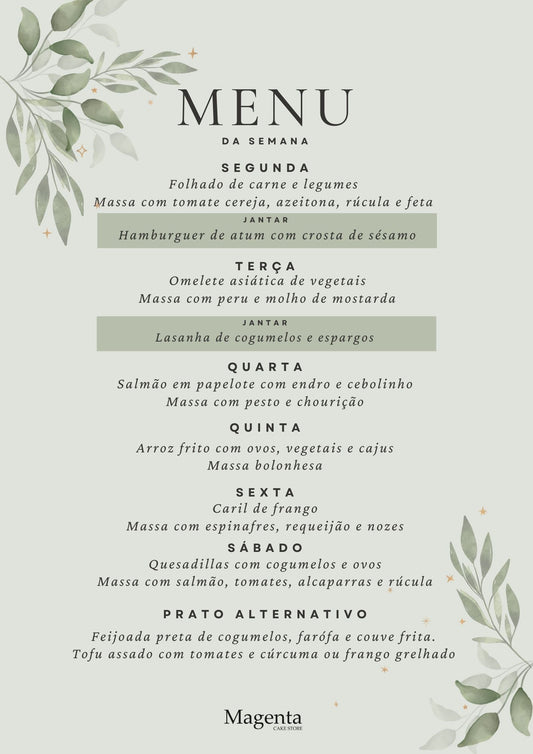 MENU
DA SEMANA

SEGUNDA
Folhado de carne e legumes
Massa com tomate cereja, azeitona, rúcula e feta

JANTAR
Hamburguer de atum com crosta de sésamo

TERÇA
Omelete asiática de vegetais
Massa com peru e molho de mostarda

JANTAR
Lasanha de cogumelos e espargos

QUARTA
Salmão em papelote com endro e cebolinho
Massa com pesto e chourição

QUINTA
Arroz frito com ovos, vegetais e cajus
Massa bolonhesa

SEXTA
Caril de frango
Massa com espinafres, requeijão e nozes

SÁBADO
Quesadillas com cogumelos e ovos
Massa com salmão, tomates, alcaparras e rúcula

PRATO ALTERNATIVO
Feijoada preta de cogumelos, farófa e couve frita.
Tofu assado com tomates e cúrcuma ou frango grelhado

Magenta
CAKE STORE